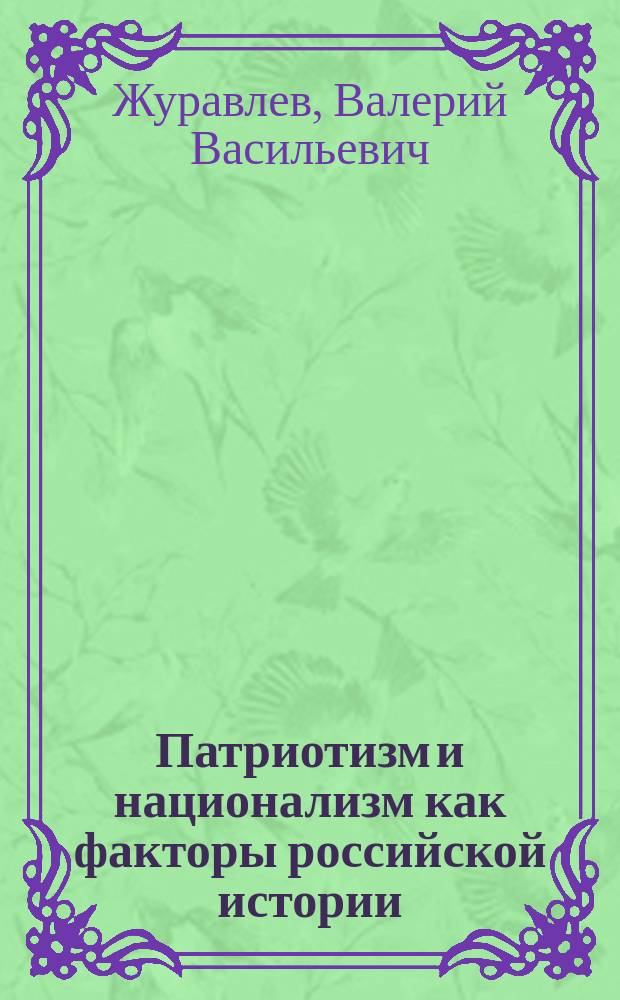 Журавлев, Валерий Васильевич

Патриотизм и национализм как факторы российской истории